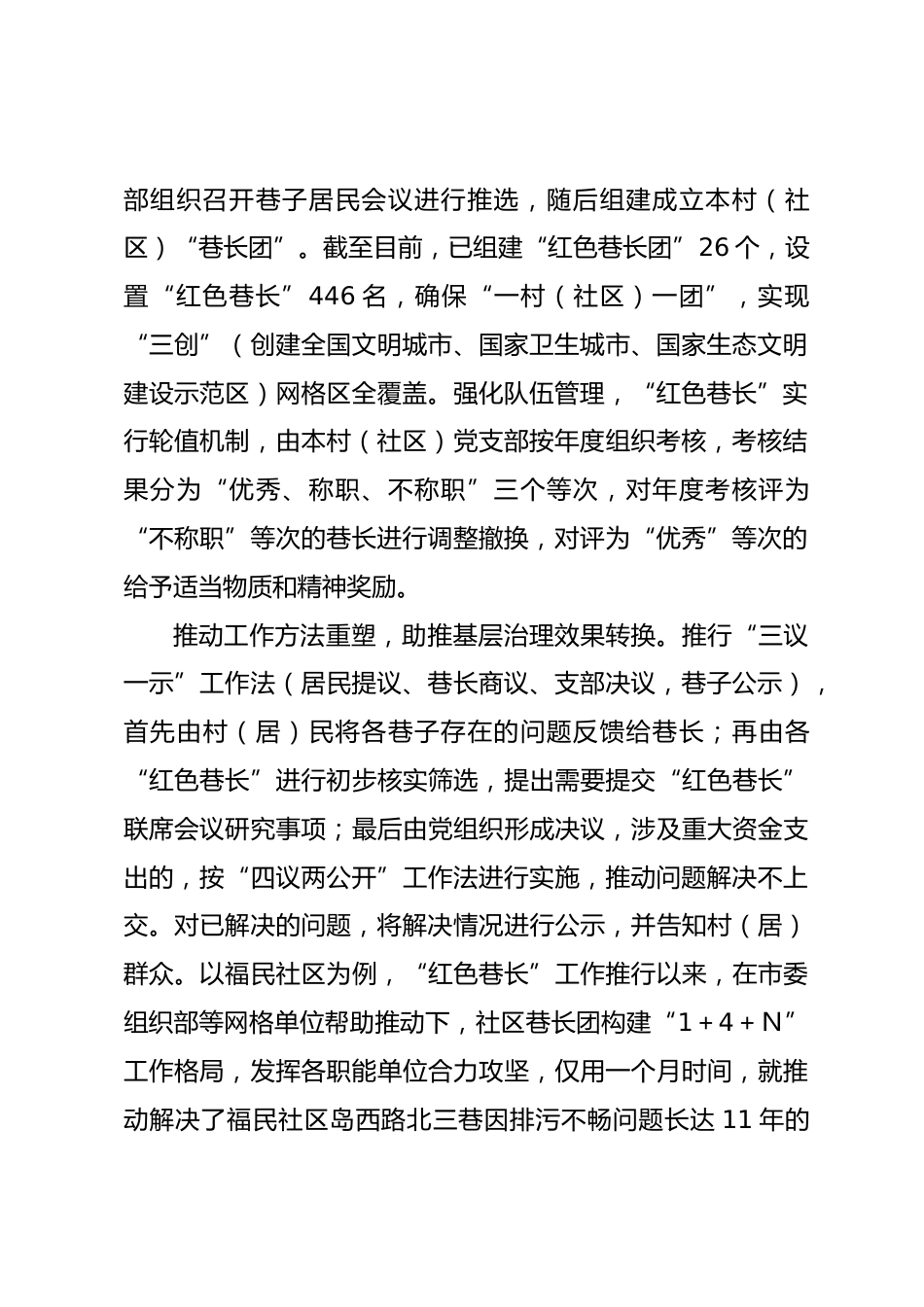 部组织召开巷子居民会议进行推选，随后组建成立本村（社区）“巷长团”。截至目前，已组建“红色巷长团”26个，设置“红色巷长”446名，确保“一村（社区）一团”，实现“三创”（创建全国文明城市、国家卫生城市、国家生态文明建设示范区）网格区全覆盖。强化队伍管理，“红色巷长”实行轮值机制，由本村（社区）党支部按年度组织考核，考核结果分为“优秀、称职、不称职”三个等次，对年度考核评为“不称职”等次的巷长进行调整撤换，对评为“优秀”等次的给予适当物质和精神奖励。

推动工作方法重塑，助推基层治理效果转换。推行“三议一示”工作法（居民提议、巷长商议、支部决议，巷子公示），首先由村（居）民将各巷子存在的问题反馈给巷长；再由各“红色巷长”进行初步核实筛选，提出需要提交“红色巷长”联席会议研究事项；最后由党组织形成决议，涉及重大资金支出的，按“四议两公开”工作法进行实施，推动问题解决不上交。对已解决的问题，将解决情况进行公示，并告知村（居）群众。以福民社区为例，“红色巷长”工作推行以来，在市委组织部等网格单位帮助推动下，社区巷长团构建“1＋4＋N”工作格局，发挥各职能单位合力攻坚，仅用一个月时间，就推动解决了福民社区岛西路北三巷因排污不畅问题长达11年的